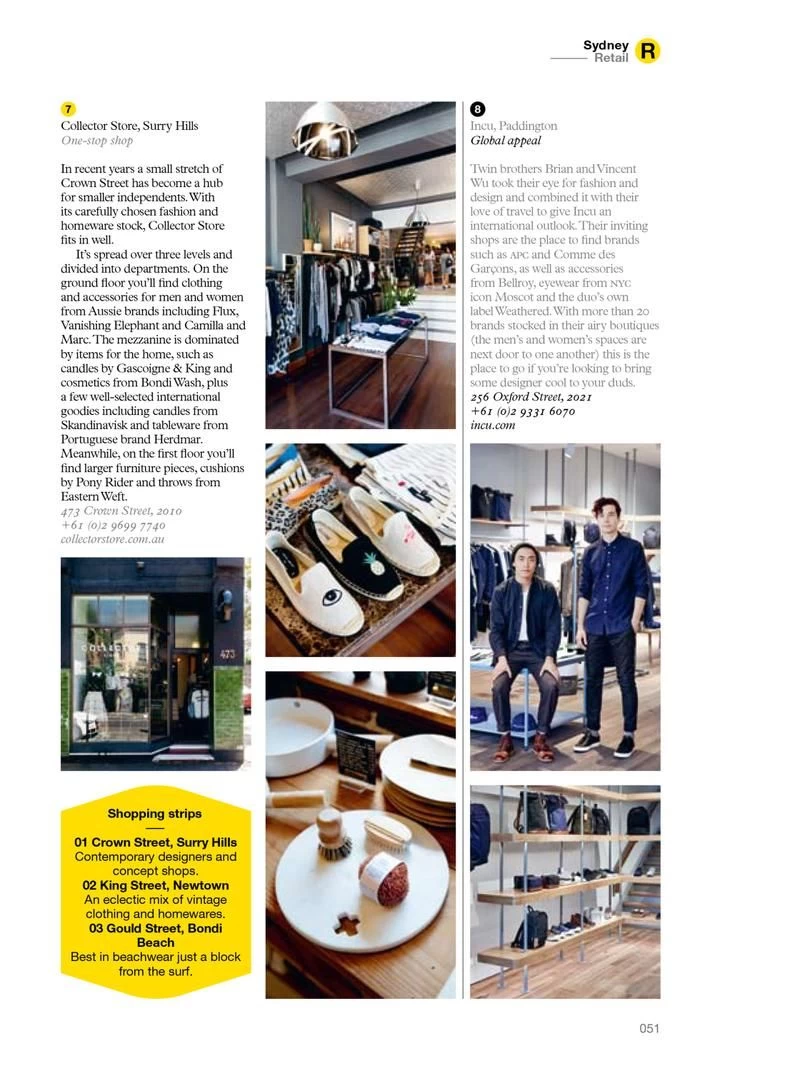 Sydney
Retail
R

7
Collector Store, Surry Hills
One-stop shop

In recent years a small stretch of Crown Street has become a hub for smaller independents. With its carefully chosen fashion and homeware stock, Collector Store fits in well.

It's spread over three levels and divided into departments. On the ground floor you'll find clothing and accessories for men and women from Aussie brands including Flux, Vanishing Elephant and Camilla and Marc. The mezzanine is dominated by items for the home, such as candles by Gascoigne & King and cosmetics from Bondi Wash, plus a few well-selected international goodies including candles from Skandinavisk and tableware from Portuguese brand Herdmar. Meanwhile, on the first floor you'll find larger furniture pieces, cushions by Pony Rider and throws from Eastern Weft.
473 Crown Street, 2010
+61 (0)2 9699 7740
collectorstore.com.au

COLLECTOR
473

Shopping strips
01 Crown Street, Surry Hills
Contemporary designers and concept shops.
02 King Street, Newtown
An eclectic mix of vintage clothing and homewares.
03 Gould Street, Bondi Beach
Best in beachwear just a block from the surf.

8
Incu, Paddington
Global appeal

Twin brothers Brian and Vincent Wu took their eye for fashion and design and combined it with their love of travel to give Incu an international outlook. Their inviting shops are the place to find brands such as APC and Comme des Garçons, as well as accessories from Bellroy, eyewear from NYC icon Moscot and the duo's own label Weathered. With more than 20 brands stocked in their airy boutiques (the men's and women's spaces are next door to one another) this is the place to go if you're looking to bring some designer cool to your duds.
256 Oxford Street, 2021
+61 (0)2 9331 6070
incu.com

051